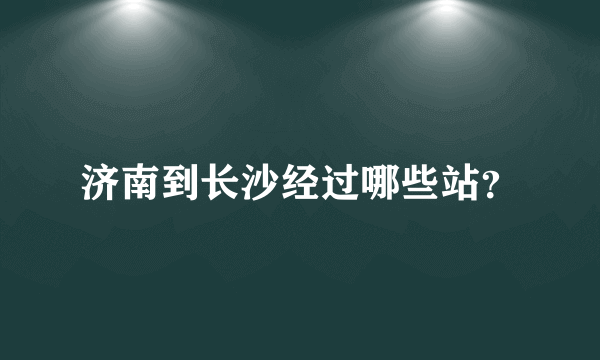 济南到长沙经过哪些站?